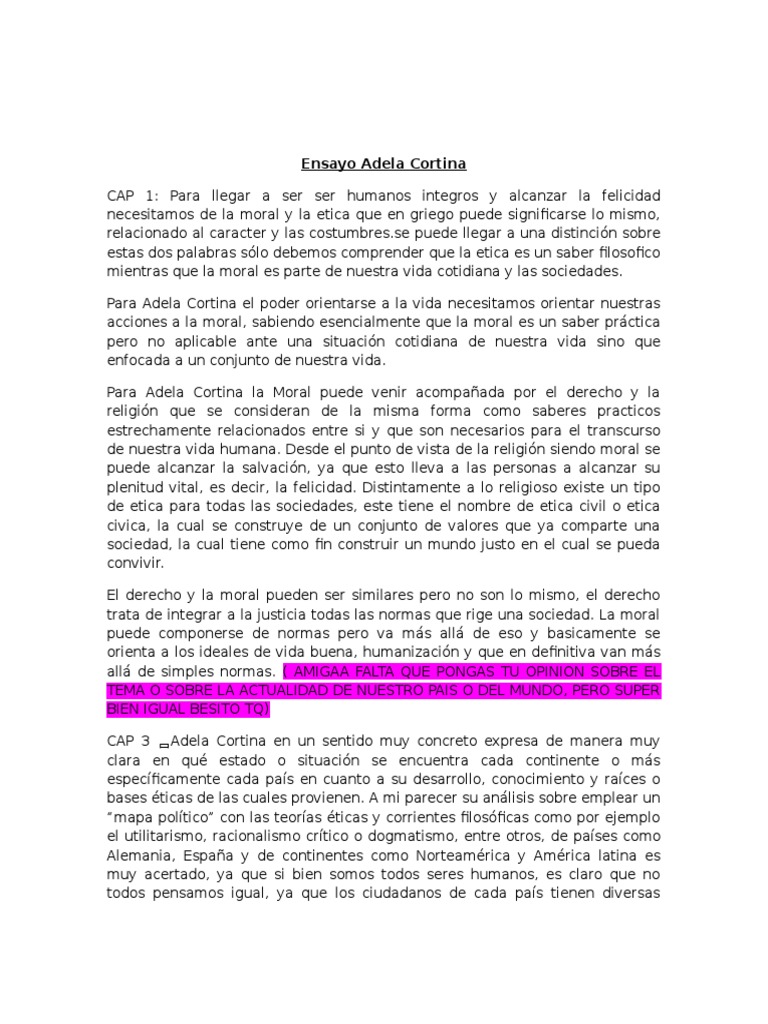 Ensayo Adela Cortina

CAP 1: Para llegar a ser ser humanos integros y alcanzar la felicidad necesitamos de la moral y la etica que en griego puede significarse lo mismo, relacionado al caracter y las costumbres.se puede llegar a una distinción sobre estas dos palabras sólo debemos comprender que la etica es un saber filosofico mientras que la moral es parte de nuestra vida cotidiana y las sociedades.

Para Adela Cortina el poder orientarse a la vida necesitamos orientar nuestras acciones a la moral, sabiendo esencialmente que la moral es un saber práctica pero no aplicable ante una situación cotidiana de nuestra vida sino que enfocada a un conjunto de nuestra vida.

Para Adela Cortina la Moral puede venir acompañada por el derecho y la religión que se consideran de la misma forma como saberes practicos estrechamente relacionados entre si y que son necesarios para el transcurso de nuestra vida humana. Desde el punto de vista de la religión siendo moral se puede alcanzar la salvación, ya que esto lleva a las personas a alcanzar su plenitud vital, es decir, la felicidad. Distintamente a lo religioso existe un tipo de etica para todas las sociedades, este tiene el nombre de etica civil o etica civica, la cual se construye de un conjunto de valores que ya comparte una sociedad, la cual tiene como fin construir un mundo justo en el cual se pueda convivir.

El derecho y la moral pueden ser similares pero no son lo mismo, el derecho trata de integrar a la justicia todas las normas que rige una sociedad. La moral puede componerse de normas pero va más allá de eso y basicamente se orienta a los ideales de vida buena, humanización y que en definitiva van más allá de simples normas. ( AMIGAA FALTA QUE PONGAS TU OPINION SOBRE EL TEMA O SOBRE LA ACTUALIDAD DE NUESTRO PAIS O DEL MUNDO. PERO SUPER BIEN IGUAL BESITO TQ)

CAP 3 _Adela Cortina en un sentido muy concreto expresa de manera muy clara en qué estado o situación se encuentra cada continente o más específicamente cada país en cuanto a su desarrollo, conocimiento y raíces o bases éticas de las cuales provienen. A mi parecer su análisis sobre emplear un "mapa político" con las teorías éticas y corrientes filosóficas como por ejemplo el utilitarismo, racionalismo crítico o dogmatismo, entre otros, de países como Alemania, España y de continentes como Norteamérica y América latina es muy acertado, ya que si bien somos todos seres humanos, es claro que no todos pensamos igual, ya que los ciudadanos de cada país tienen diversas